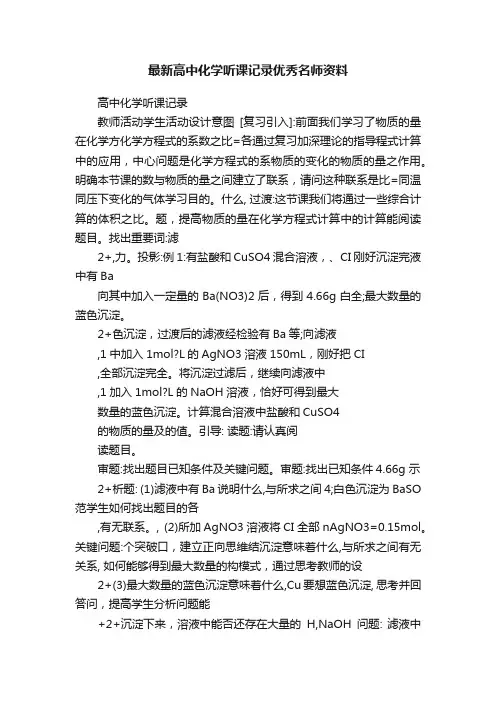 最新高中化学听课记录优秀名师资料

高中化学听课记录

教师活动学生活动设计意图 [复习引入]:前面我们学习了物质的量在化学方化学方程式的系数之比=各通过复习加深理论的指导程式计算中的应用，中心问题是化学方程式的系物质的变化的物质的量之作用。明确本节课的数与物质的量之间建立了联系，请问这种联系是比=同温同压下变化的气体学习目的。什么, 过渡:这节课我们将通过一些综合计算的体积之比。题，提高物质的量在化学方程式计算中的计算能阅读题目。找出重要词:滤

2+,力。投影:例 1:有盐酸和 CuSO4 混合溶液，、CI 刚好沉淀完液中有 Ba

向其中加入一定量的 Ba(NO3)2 后，得到 4.66g 白全;最大数量的蓝色沉淀。

2+色沉淀，过渡后的滤液经检验有 Ba 等;向滤液

,1 中加入 1mol?L 的 AgNO3 溶液 150mL，刚好把 CI

,全部沉淀完全。将沉淀过滤后，继续向滤液中

,1 加入 1mol?L 的 NaOH 溶液，恰好可得到最大

数量的蓝色沉淀。计算混合溶液中盐酸和 CuSO4

的物质的量及的值。引导: 读题:请认真阅

读题目。

审题:找出题目已知条件及关键问题。审题:找出已知条件 4.66g 示

2+析题: (1)滤液中有 Ba 说明什么,与所求之间 4;白色沉淀为 BaSO 范学生如何找出题目的各

,有无联系。, (2)所加 AgNO3 溶液将 CI 全部 nAgNO3=0.15mol。关键问题:个突破口，建立正向思维结沉淀意味着什么,与所求之间有无关系, 如何能够得到最大数量的构模式，通过思考教师的设

2+(3)最大数量的蓝色沉淀意味着什么,Cu 要想蓝色沉淀, 思考并回答问，提高学生分析问题能

+2+沉淀下来，溶液中能否还存在大量的 H,NaOH 问题: 滤液中